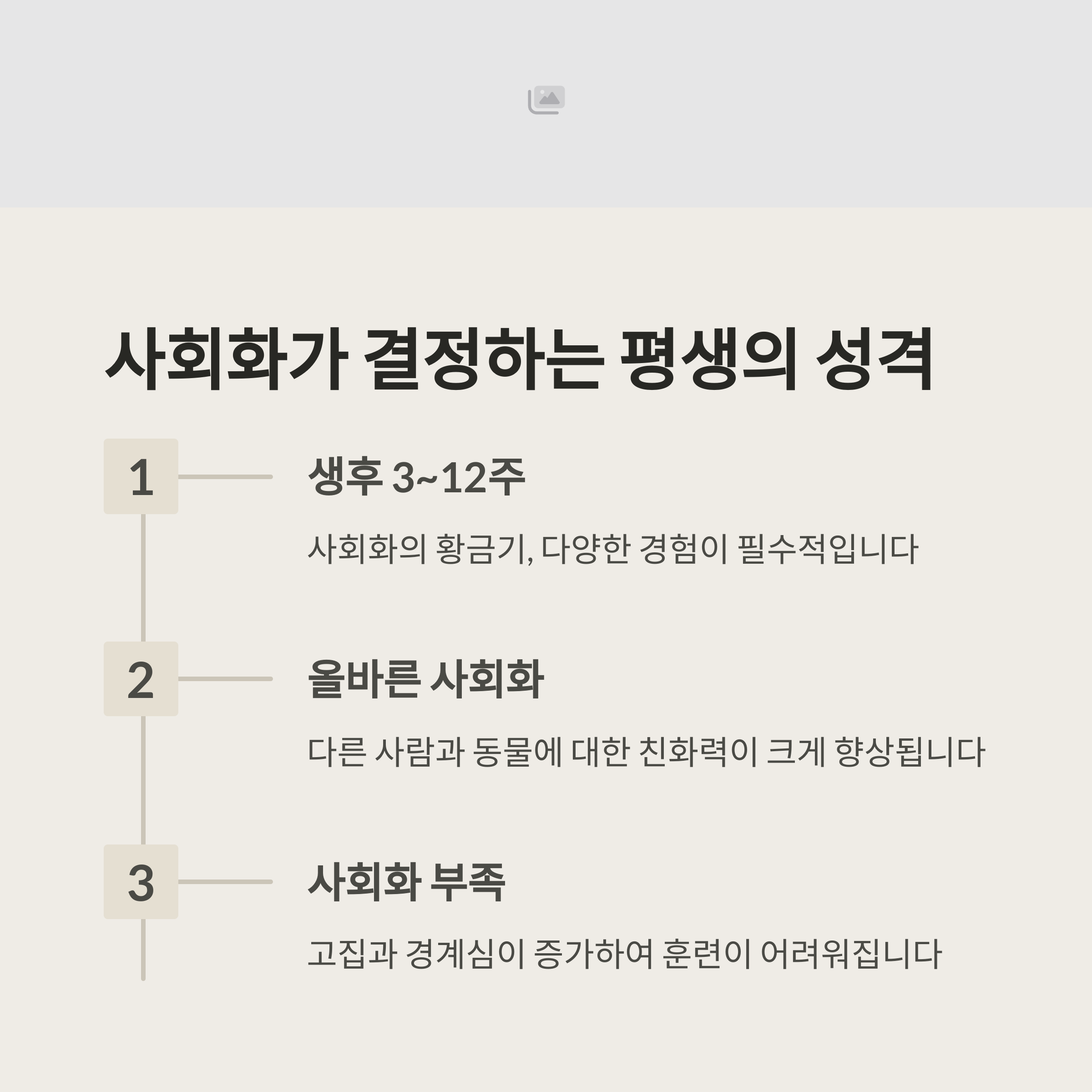 사회화가 결정하는 평생의 성격

1

생후 3~12주

사회화의 황금기, 다양한 경험이 필수적입니다

2

올바른 사회화

다른 사람과 동물에 대한 친화력이 크게 향상됩니다

3

사회화 부족

고집과 경계심이 증가하여 훈련이 어려워집니다